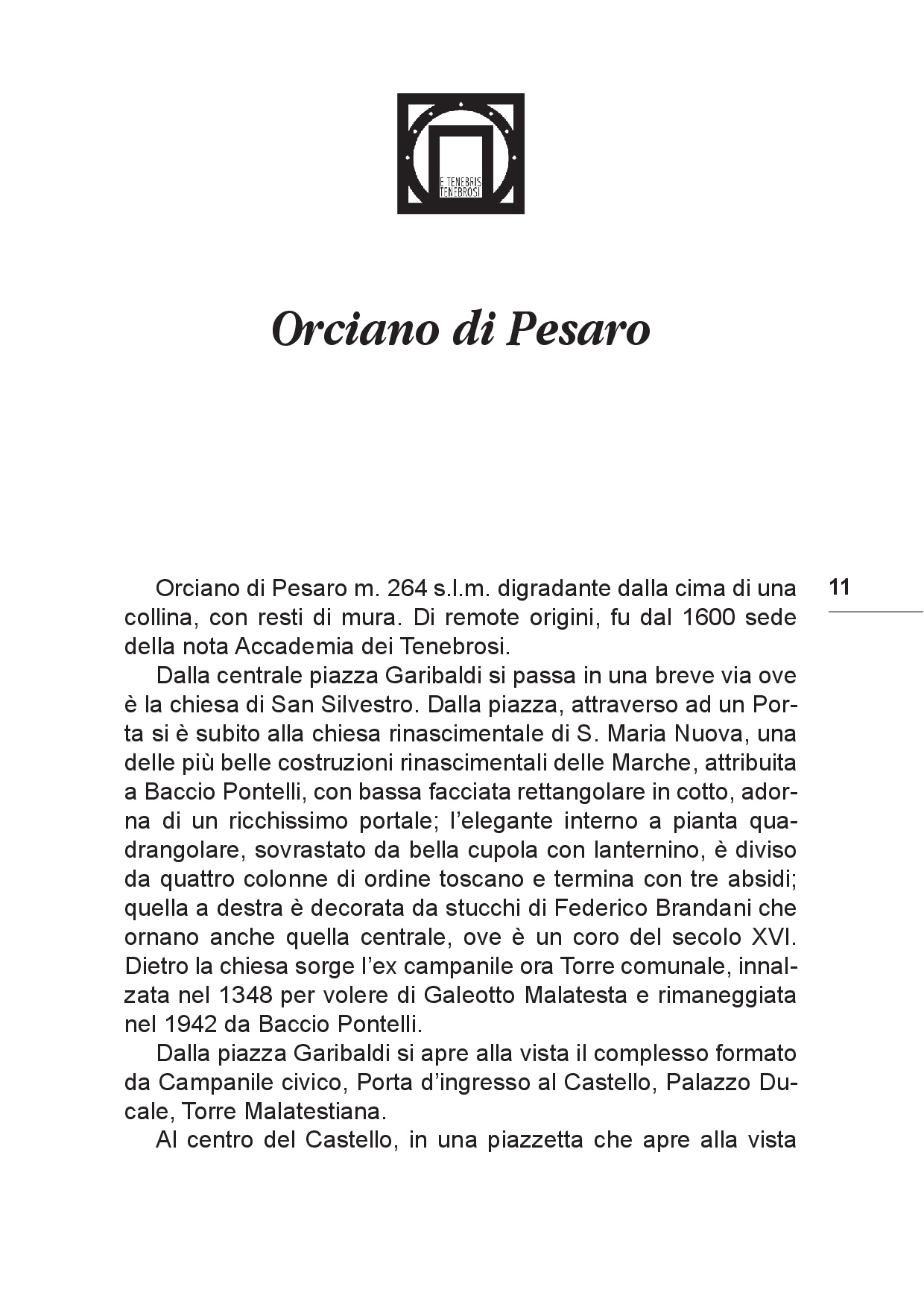 E TENEBRIS TENEBROSI

Orciano di Pesaro

11

Orciano di Pesaro m. 264 s.l.m. digradante dalla cima di una collina, con resti di mura. Di remote origini, fu dal 1600 sede della nota Accademia dei Tenebrosi.

Dalla centrale piazza Garibaldi si passa in una breve via ove è la chiesa di San Silvestro. Dalla piazza, attraverso ad un Porta si è subito alla chiesa rinascimentale di S. Maria Nuova, una delle più belle costruzioni rinascimentali delle Marche, attribuita a Baccio Pontelli, con bassa facciata rettangolare in cotto, adorna di un ricchissimo portale; l'elegante interno a pianta quadrangolare, sovrastato da bella cupola con lanternino, è diviso da quattro colonne di ordine toscano e termina con tre absidi; quella a destra è decorata da stucchi di Federico Brandani che ornano anche quella centrale, ove è un coro del secolo XVI. Dietro la chiesa sorge l'ex campanile ora Torre comunale, innalzata nel 1348 per volere di Galeotto Malatesta e rimaneggiata nel 1942 da Baccio Pontelli.

Dalla piazza Garibaldi si apre alla vista il complesso formato da Campanile civico, Porta d'ingresso al Castello, Palazzo Ducale, Torre Malatestiana.

Al centro del Castello, in una piazzetta che apre alla vista